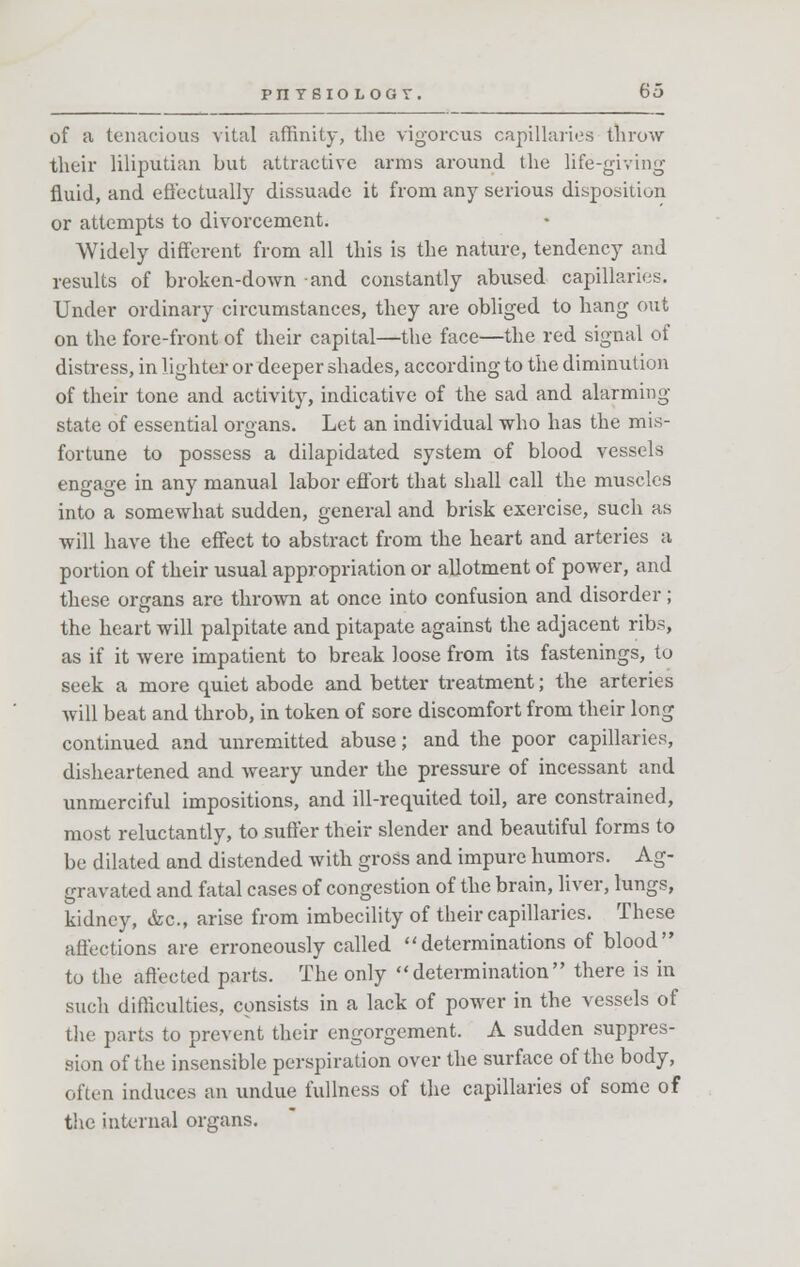 PHYSIOLOGY. 65

of a tenacious vital affinity, the vigorcus capillaries throw their liliputian but attractive arms around the life-giving fluid, and effectually dissuade it from any serious disposition or attempts to divorcement.

Widely different from all this is the nature, tendency and results of broken-down and constantly abused capillaries. Under ordinary circumstances, they are obliged to hang out on the fore-front of their capital—the face—the red signal of distress, in lighter or deeper shades, according to the diminution of their tone and activity, indicative of the sad and alarming state of essential organs. Let an individual who has the misfortune to possess a dilapidated system of blood vessels engage in any manual labor effort that shall call the muscles into a somewhat sudden, general and brisk exercise, such as will have the effect to abstract from the heart and arteries a portion of their usual appropriation or allotment of power, and these organs are thrown at once into confusion and disorder; the heart will palpitate and pitapate against the adjacent ribs, as if it were impatient to break loose from its fastenings, to seek a more quiet abode and better treatment; the arteries will beat and throb, in token of sore discomfort from their long continued and unremitted abuse; and the poor capillaries, disheartened and weary under the pressure of incessant and unmerciful impositions, and ill-requited toil, are constrained, most reluctantly, to suffer their slender and beautiful forms to be dilated and distended with gross and impure humors. Aggravated and fatal cases of congestion of the brain, liver, lungs, kidney, &c., arise from imbecility of their capillaries. These affections are erroneously called "determinations of blood" to the affected parts. The only "determination" there is in such difficulties, consists in a lack of power in the vessels of the parts to prevent their engorgement. A sudden suppression of the insensible perspiration over the surface of the body, often induces an undue fullness of the capillaries of some of the internal organs.